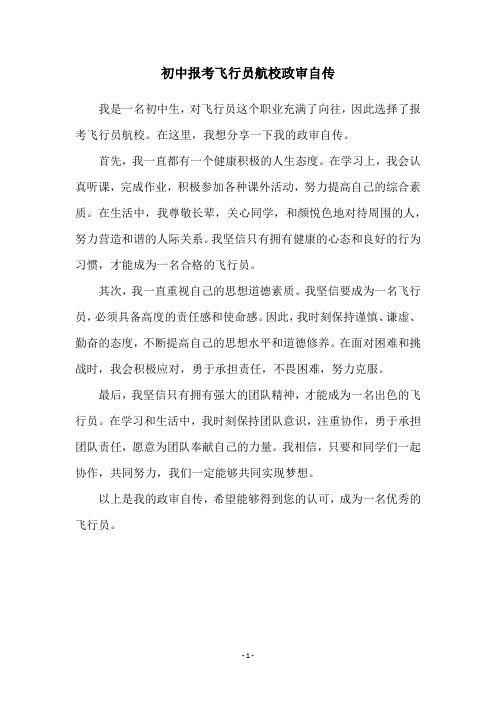 初中报考飞行员航校政审自传

我是一名初中生，对飞行员这个职业充满了向往，因此选择了报考飞行员航校。在这里，我想分享一下我的政审自传。

首先，我一直都有一个健康积极的人生态度。在学习上，我会认真听课，完成作业，积极参加各种课外活动，努力提高自己的综合素质。在生活中，我尊敬长辈，关心同学，和颜悦色地对待周围的人，努力营造和谐的人际关系。我坚信只有拥有健康的心态和良好的行为习惯，才能成为一名合格的飞行员。

其次，我一直重视自己的思想道德素质。我坚信要成为一名飞行员，必须具备高度的责任感和使命感。因此，我时刻保持谨慎、谦虚、勤奋的态度，不断提高自己的思想水平和道德修养。在面对困难和挑战时，我会积极应对，勇于承担责任，不畏困难，努力克服。

最后，我坚信只有拥有强大的团队精神，才能成为一名出色的飞行员。在学习和生活中，我时刻保持团队意识，注重协作，勇于承担团队责任，愿意为团队奉献自己的力量。我相信，只要和同学们一起协作，共同努力，我们一定能够共同实现梦想。

以上是我的政审自传，希望能够得到您的认可，成为一名优秀的飞行员。

- 1 -